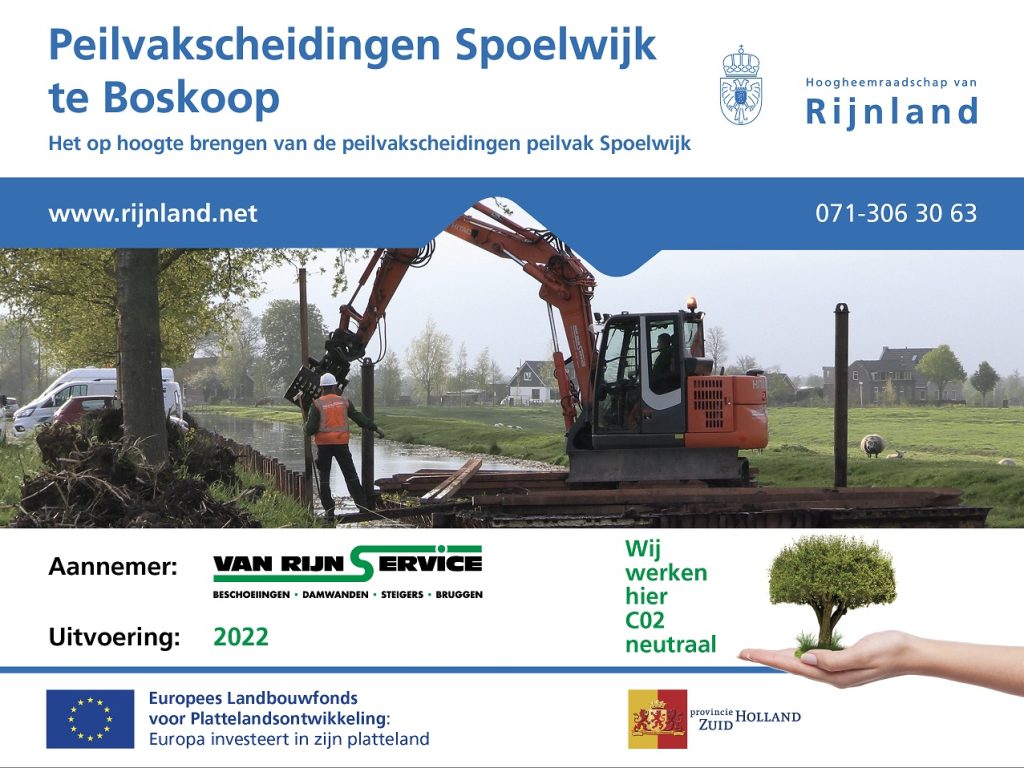 Peilvakscheidingen Spoelwijk te Boskoop

Het op hoogte brengen van de peilvakscheidingen peilvak Spoelwijk

Hoogheemraadschap van
Rijnland

www.rijnland.net

071-306 30 63

Aannemer:

VAN RIJN SERVICE
BESCHOEIINGEN • DAMWANDEN • STEIGERS • BRUGGEN

Uitvoering: 2022

Wij
werken
hier
C02
neutraal

Europees Landbouwfonds
voor Plattelandsontwikkeling:
Europa investeert in zijn platteland

provincie
ZUID HOLLAND